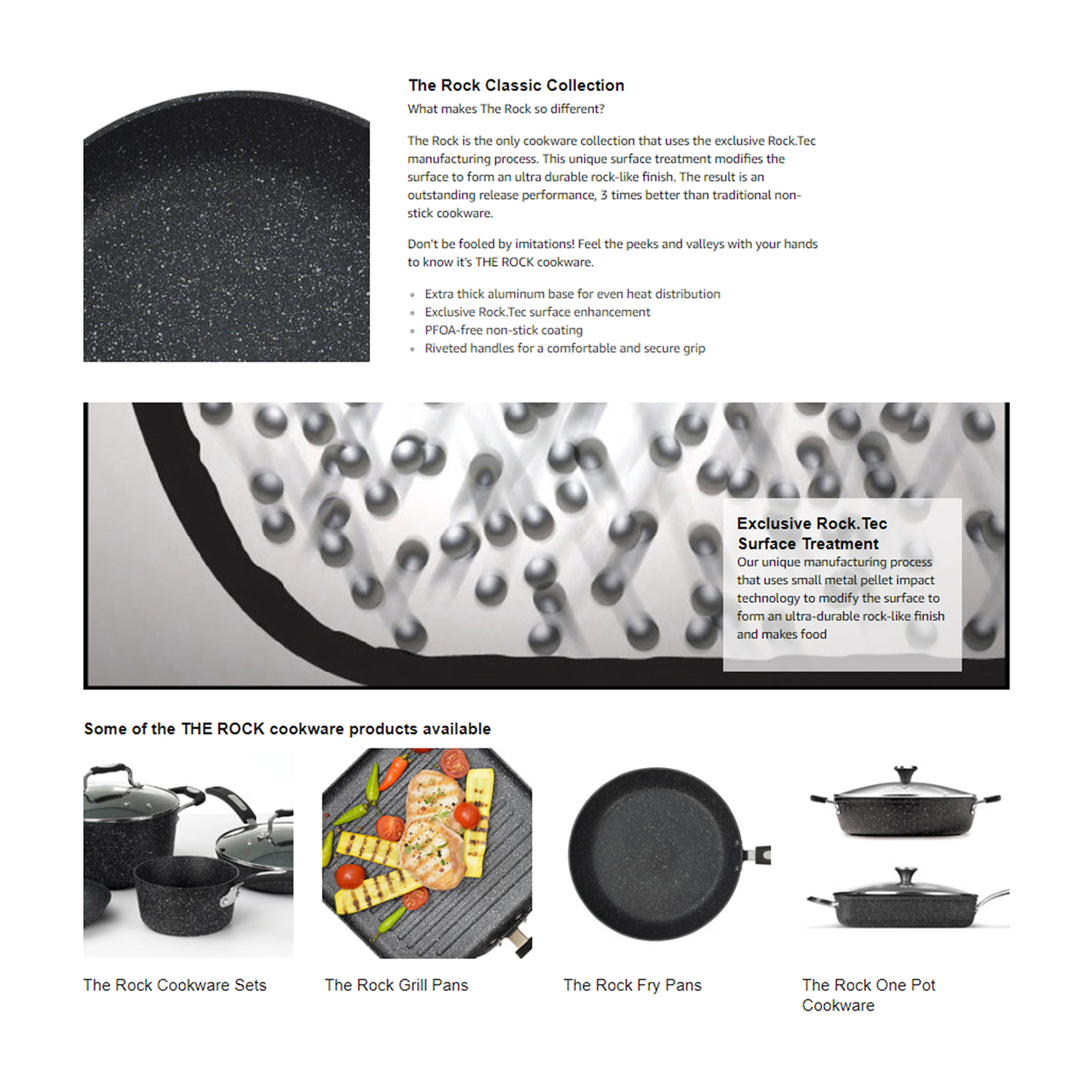 The Rock Classic Collection

What makes The Rock so different?

The Rock is the only cookware collection that uses the exclusive Rock.Tec manufacturing process. This unique surface treatment modifies the surface to form an ultra durable rock-like finish. The result is an outstanding release performance, 3 times better than traditional non-stick cookware.

Don't be fooled by imitations! Feel the peeks and valleys with your hands to know it's THE ROCK cookware.

- Extra thick aluminum base for even heat distribution
- Exclusive Rock.Tec surface enhancement
- PFOA-free non-stick coating
- Riveted handles for a comfortable and secure grip

Exclusive Rock.Tec Surface Treatment

Our unique manufacturing process that uses small metal pellet impact technology to modify the surface to form an ultra-durable rock-like finish and makes food

Some of the THE ROCK cookware products available

The Rock Cookware Sets

The Rock Grill Pans

The Rock Fry Pans

The Rock One Pot Cookware